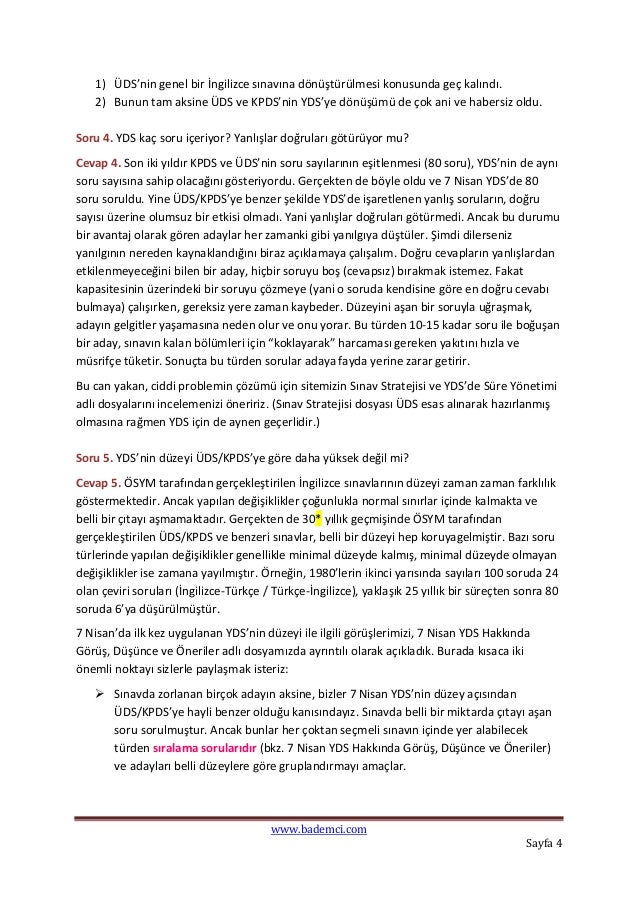 1) ÜDS'nin genel bir İngilizce sınavına dönüştürülmesi konusunda geç kalındı.
2) Bunun tam aksine ÜDS ve KPDS'nin YDS'ye dönüşümü de çok ani ve habersiz oldu.

Soru 4. YDS kaç soru içeriyor? Yanlışlar doğruları götürüyor mu?

Cevap 4. Son iki yıldır KPDS ve ÜDS'nin soru sayılarının eşitlenmesi (80 soru), YDS'nin de aynı soru sayısına sahip olacağını gösteriyordu. Gerçekten de böyle oldu ve 7 Nisan YDS'de 80 soru soruldu. Yine ÜDS/KPDS'ye benzer şekilde YDS'de işaretlenen yanlış soruların, doğru sayısı üzerine olumsuz bir etkisi olmadı. Yani yanlışlar doğruları götürmedi. Ancak bu durumu bir avantaj olarak gören adaylar her zamanki gibi yanılgıya düştüler. Şimdi dilerseniz yanılgının nereden kaynaklandığını biraz açıklamaya çalışalım. Doğru cevapların yanlışlardan etkilenmeyeceğini bilen bir aday, hiçbir soruyu boş (cevapsız) bırakmak istemez. Fakat kapasitesinin üzerindeki bir soruyu çözmeye (yani o soruda kendisine göre en doğru cevabı bulmaya) çalışırken, gereksiz yere zaman kaybeder. Düzeyini aşan bir soruyla uğraşmak, adayın gelgitler yaşamasına neden olur ve onu yorar. Bu türden 10-15 kadar soru ile boğuşan bir aday, sınavın kalan bölümleri için "koklayarak" harcaması gereken yakıtını hızla ve müsrifçe tüketir. Sonuçta bu türden sorular adaya fayda yerine zarar getirir.

Bu can yakan, ciddi problemin çözümü için sitemizin Sınav Stratejisi ve YDS'de Süre Yönetimi adlı dosyalarını incelemenizi öneririz. (Sınav Stratejisi dosyası ÜDS esas alınarak hazırlanmış olmasına rağmen YDS için de aynen geçerlidir.)

Soru 5. YDS'nin düzeyi ÜDS/KPDS'ye göre daha yüksek değil mi?

Cevap 5. ÖSYM tarafından gerçekleştirilen İngilizce sınavlarının düzeyi zaman zaman farklılık göstermektedir. Ancak yapılan değişiklikler çoğunlukla normal sınırlar içinde kalmakta ve belli bir çıtayı aşmamaktadır. Gerçekten de 30* yıllık geçmişinde ÖSYM tarafından gerçekleştirilen ÜDS/KPDS ve benzeri sınavlar, belli bir düzeyi hep koruyagelmiştir. Bazı soru türlerinde yapılan değişiklikler genellikle minimal düzeyde kalmış, minimal düzeyde olmayan değişiklikler ise zamana yayılmıştır. Örneğin, 1980'lerin ikinci yarısında sayıları 100 soruda 24 olan çeviri soruları (İngilizce-Türkçe / Türkçe-İngilizce), yaklaşık 25 yıllık bir süreçten sonra 80 soruda 6'ya düşürülmüştür.

7 Nisan'da ilk kez uygulanan YDS'nin düzeyi ile ilgili görüşlerimizi, 7 Nisan YDS Hakkında Görüş, Düşünce ve Öneriler adlı dosyamızda ayrıntılı olarak açıkladık. Burada kısaca iki önemli noktayı sizlerle paylaşmak isteriz:

➢ Sınavda zorlanan birçok adayın aksine, bizler 7 Nisan YDS'nin düzey açısından ÜDS/KPDS'ye hayli benzer olduğu kanısındayız. Sınavda belli bir miktarda çıtayı aşan soru sorulmuştur. Ancak bunlar her çoktan seçmeli sınavın içinde yer alabilecek türden sıralama sorularıdır (bkz. 7 Nisan YDS Hakkında Görüş, Düşünce ve Öneriler) ve adayları belli düzeylere göre gruplandırmayı amaçlar.

www.bademci.com

Sayfa 4